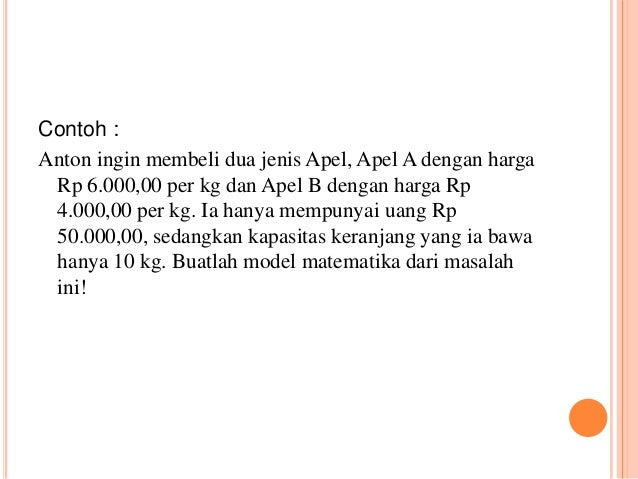 Contoh :

Anton ingin membeli dua jenis Apel, Apel A dengan harga Rp 6.000,00 per kg dan Apel B dengan harga Rp 4.000,00 per kg. Ia hanya mempunyai uang Rp 50.000,00, sedangkan kapasitas keranjang yang ia bawa hanya 10 kg. Buatlah model matematika dari masalah ini!